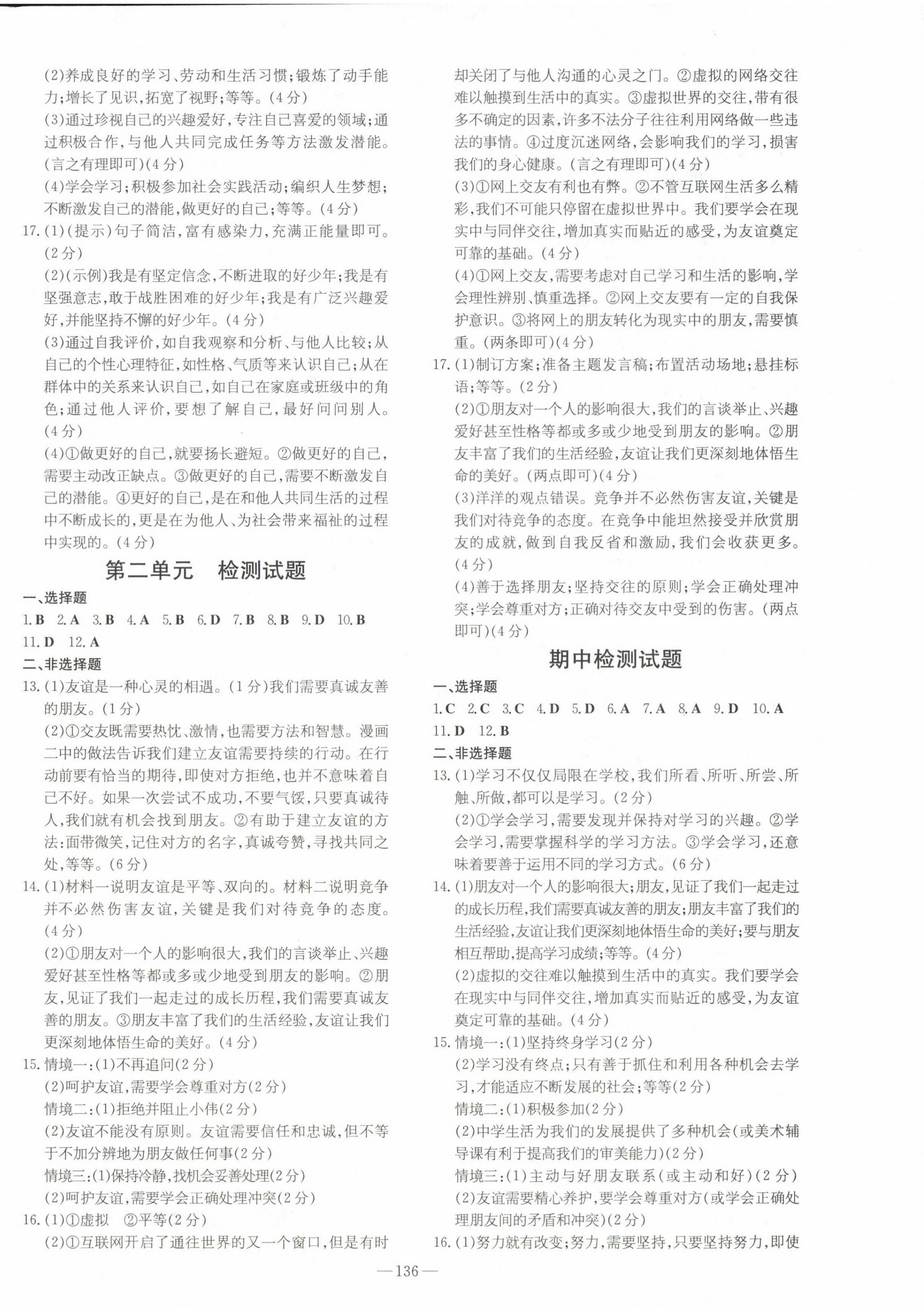 (2)养成良好的学习、劳动和生活习惯;锻炼了动手能力;增长了见识,拓宽了视野;等等。(4分)

(3)通过珍视自己的兴趣爱好,专注自己喜爱的领域;通过积极合作,与他人共同完成任务等方法激发潜能。(言之有理即可)(4分)

(4)学会学习;积极参加社会实践活动;编织人生梦想;不断激发自己的潜能,做更好的自己;等等。(4分)

17.(1)(提示)句子简洁,富有感染力,充满正能量即可。(2分)

(2)(示例)我是有坚定信念,不断进取的好少年;我是有坚强意志,敢于战胜困难的好少年;我是有广泛兴趣爱好,并能坚持不懈的好少年。(4分)

(3)通过自我评价,如自我观察和分析、与他人比较;从自己的个性心理特征,如性格、气质等来认识自己;从在群体中的关系来认识自己,如自己在家庭或班级中的角色;通过他人评价,要想了解自己,最好问问别人。(4分)

(4)①做更好的自己,就要扬长避短。②做更好的自己,需要主动改正缺点。③做更好的自己,需要不断激发自己的潜能。④更好的自己,是在和他人共同生活的过程中不断成长的,更是在为他人、为社会带来福祉的过程中实现的。(4分)

第二单元 检测试题

一、选择题

1.B 2.A 3.B 4.A 5.B 6.D 7.B 8.B 9.D 10.B 11.D 12.A

二、非选择题

13.(1)友谊是一种心灵的相遇。(1分)我们需要真诚友善的朋友。(1分)

(2)①交友既需要热忱、激情,也需要方法和智慧。漫画二中的做法告诉我们建立友谊需要持续的行动。在行动前要有恰当的期待,即使对方拒绝,也并不意味着自己不好。如果一次尝试不成功,不要气馁,只要真诚待人,我们就有机会找到朋友。②有助于建立友谊的方法:面带微笑,记住对方的名字,真诚夸赞,寻找共同之处,等等。(6分)

14.(1)材料一说明友谊是平等、双向的。材料二说明竞争并不必然伤害友谊,关键是我们对待竞争的态度。(4分)

(2)①朋友对一个人的影响很大,我们的言谈举止、兴趣爱好甚至性格等都或多或少地受到朋友的影响。②朋友,见证了我们一起走过的成长历程,我们需要真诚友善的朋友。③朋友丰富了我们的生活经验,友谊让我们更深刻地体悟生命的美好。(4分)

15.情境一:(1)不再追问(2分)

(2)呵护友谊,需要学会尊重对方(2分)

情境二:(1)拒绝并阻止小伟(2分)

(2)友谊不能没有原则。友谊需要信任和忠诚,但不等于不加分辨地为朋友做任何事(2分)

情境三:(1)保持冷静,找机会妥善处理(2分)

(2)呵护友谊,需要学会正确处理冲突(2分)

16.(1)①虚拟 ②平等(2分)

(2)①互联网开启了通往世界的又一个窗口,但是有时却关闭了与他人沟通的心灵之门。②虚拟的网络交往难以触摸到生活中的真实。③虚拟世界的交往,带有很多不确定的因素,许多不法分子往往利用网络做一些违法的事情。④过度沉迷网络,会影响我们的学习,损害我们的身心健康。(言之有理即可)(4分)

(3)①网上交友有利也有弊。②不管互联网生活多么精彩,我们不可能只停留在虚拟世界中。我们要学会在现实中与同伴交往,增加真实而贴近的感受,为友谊奠定可靠的基础。(4分)

(4)①网上交友,需要考虑对自己学习和生活的影响,学会理性辨别、慎重选择。②网上交友要有一定的自我保护意识。③将网上的朋友转化为现实中的朋友,需要慎重。(两条即可)(4分)

17.(1)制订方案;准备主题发言稿;布置活动场地;悬挂标语;等等。(2分)

(2)①朋友对一个人的影响很大,我们的言谈举止、兴趣爱好甚至性格等都或多或少地受到朋友的影响。②朋友丰富了我们的生活经验,友谊让我们更深刻地体悟生命的美好。(两点即可)(4分)

(3)洋洋的观点错误。竞争并不必然伤害友谊,关键是我们对待竞争的态度。在竞争中能坦然接受并欣赏朋友的成就,做到自我反省和激励,我们会收获更多。(4分)

(4)善于选择朋友;坚持交往的原则;学会正确处理冲突;学会尊重对方;正确对待交友中受到的伤害。(两点即可)(4分)

期中检测试题

一、选择题

1.C 2.C 3.C 4.D 5.D 6.A 7.A 8.A 9.D 10.A 11.D 12.B

二、非选择题

13.(1)学习不仅仅局限在学校,我们所看、所听、所尝、所触、所做,都可以是学习。(2分)

(2)①学会学习,需要发现并保持对学习的兴趣。②学会学习,需要掌握科学的学习方法。③学会学习,还意味着要善于运用不同的学习方式。(6分)

14.(1)朋友对一个人的影响很大;朋友,见证了我们一起走过的成长历程,我们需要真诚友善的朋友;朋友丰富了我们的生活经验,友谊让我们更深刻地体悟生命的美好;要与朋友相互帮助,提高学习成绩;等等。(4分)

(2)虚拟的交往难以触摸到生活中的真实。我们要学会在现实中与同伴交往,增加真实而贴近的感受,为友谊奠定可靠的基础。(4分)

15.情境一:(1)坚持终身学习(2分)

(2)学习没有终点;只有善于抓住和利用各种机会去学习,才能适应不断发展的社会;等等(2分)

情境二:(1)积极参加(2分)

(2)中学生活为我们的发展提供了多种机会(或美术辅导课有利于提高我们的审美能力)(2分)

情境三:(1)主动与好朋友联系(或主动和好)(2分)

(2)友谊需要精心养护,要学会尊重对方(或学会正确处理朋友间的矛盾和冲突)(2分)

16.(1)努力就有改变;努力,需要坚持,只要坚持努力,即使

—136—